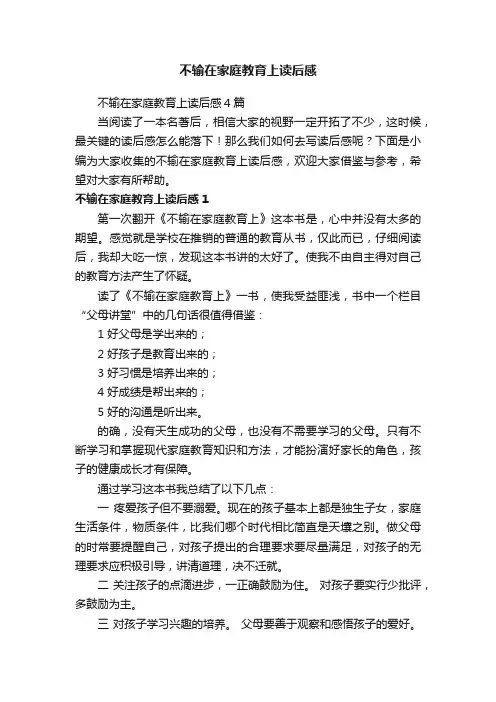 不输在家庭教育上读后感

不输在家庭教育上读后感4篇

当阅读了一本名著后，相信大家的视野一定开拓了不少，这时候，最关键的读后感怎么能落下！那么我们如何去写读后感呢？下面是小编为大家收集的不输在家庭教育上读后感，欢迎大家借鉴与参考，希望对大家有所帮助。

不输在家庭教育上读后感1

第一次翻开《不输在家庭教育上》这本书是，心中并没有太多的期望。感觉就是学校在推销的普通的教育从书，仅此而已，仔细阅读后，我却大吃一惊，发现这本书讲的太好了。使我不由自主得对自己的教育方法产生了怀疑。

读了《不输在家庭教育上》一书，使我受益匪浅，书中一个栏目“父母讲堂”中的几句话很值得借鉴：

1 好父母是学出来的；

2 好孩子是教育出来的；

3 好习惯是培养出来的；

4 好成绩是帮出来的；

5 好的沟通是听出来。

的确，没有天生成功的父母，也没有不需要学习的父母。只有不断学习和掌握现代家庭教育知识和方法，才能扮演好家长的角色，孩子的健康成长才有保障。

通过学习这本书我总结了以下几点：

一 疼爱孩子但不要溺爱。现在的孩子基本上都是独生子女，家庭生活条件，物质条件，比我们哪个时代相比简直是天壤之别。做父母的时常要提醒自己，对孩子提出的合理要求要尽量满足，对孩子的无理要求应积极引导，讲清道理，决不迁就。

二 关注孩子的点滴进步，一正确鼓励为住。 对孩子要实行少批评，多鼓励为主。

三 对孩子学习兴趣的培养。 父母要善于观察和感悟孩子的爱好。